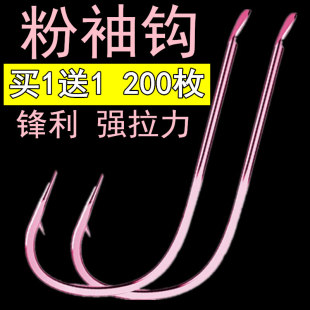 粉袖钩

买1送1 200枚

锋利 强拉力